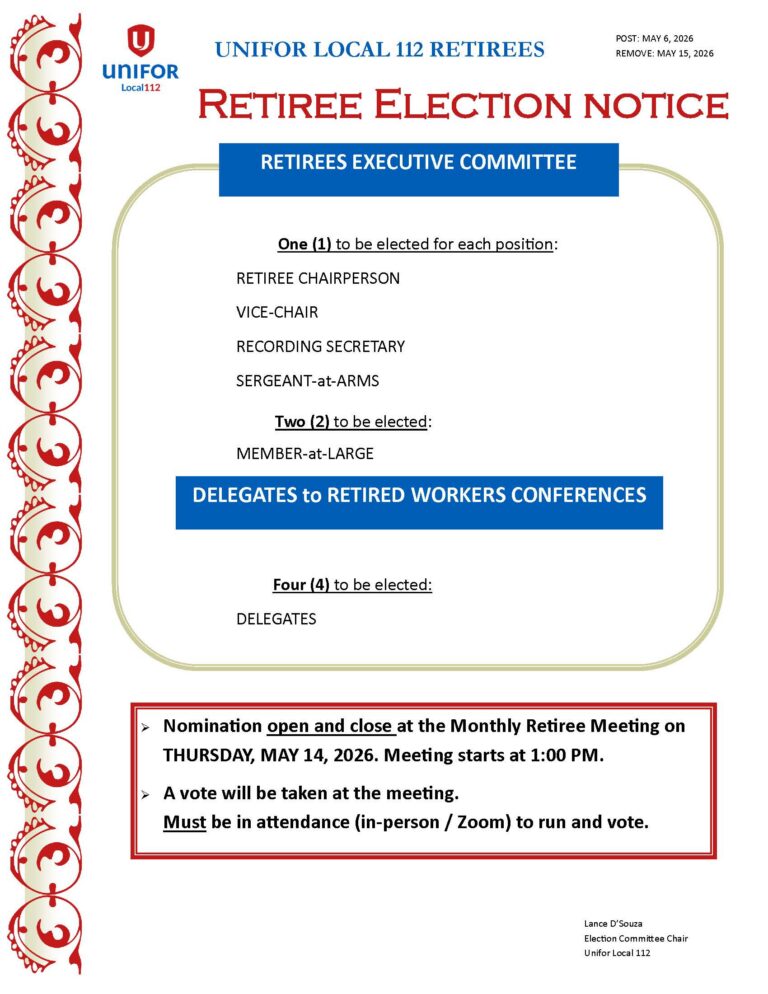 UNIFOR
Local112

UNIFOR LOCAL 112 RETIREES

POST: MAY 6, 2026
REMOVE: MAY 15, 2026

RETIREE ELECTION NOTICE

RETIREES EXECUTIVE COMMITTEE

One (1) to be elected for each position:

RETIREE CHAIRPERSON

VICE-CHAIR

RECORDING SECRETARY

SERGEANT-at-ARMS

Two (2) to be elected:

MEMBER-at-LARGE

DELEGATES to RETIRED WORKERS CONFERENCES

Four (4) to be elected:

DELEGATES

➢ Nomination open and close at the Monthly Retiree Meeting on THURSDAY, MAY 14, 2026. Meeting starts at 1:00 PM.

➢ A vote will be taken at the meeting.
Must be in attendance (in-person / Zoom) to run and vote.

Lance D'Souza
Election Committee Chair
Unifor Local 112